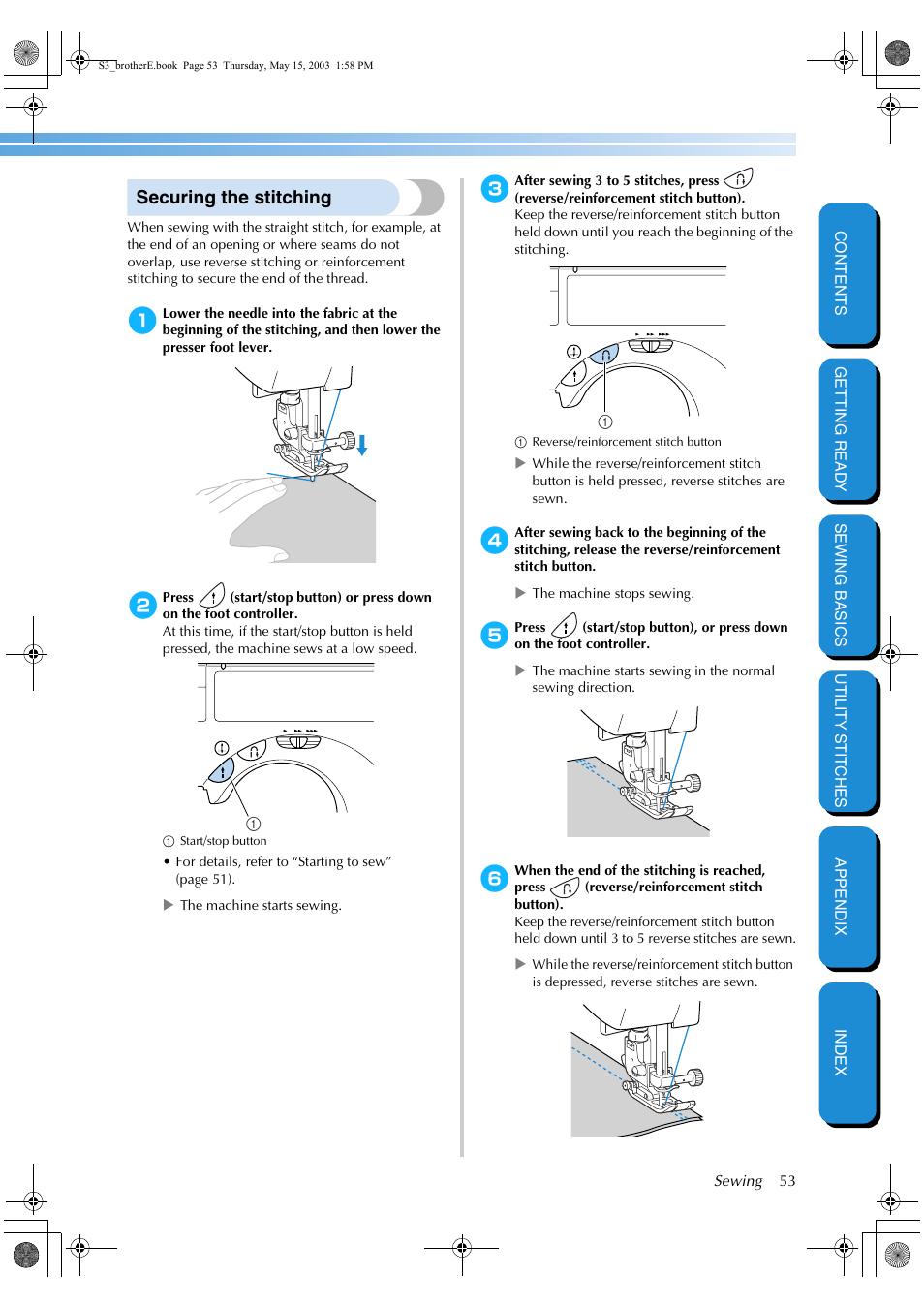 S3_brotherE.book Page 53 Thursday, May 15, 2003 1:58 PM

Securing the stitching

When sewing with the straight stitch, for example, at the end of an opening or where seams do not overlap, use reverse stitching or reinforcement stitching to secure the end of the thread.

1 Lower the needle into the fabric at the beginning of the stitching, and then lower the presser foot lever.

2 Press (start/stop button) or press down on the foot controller.
At this time, if the start/stop button is held pressed, the machine sews at a low speed.

① Start/stop button

• For details, refer to "Starting to sew" (page 51).

▶ The machine starts sewing.

3 After sewing 3 to 5 stitches, press (reverse/reinforcement stitch button).
Keep the reverse/reinforcement stitch button held down until you reach the beginning of the stitching.

① Reverse/reinforcement stitch button

▶ While the reverse/reinforcement stitch button is held pressed, reverse stitches are sewn.

4 After sewing back to the beginning of the stitching, release the reverse/reinforcement stitch button.

▶ The machine stops sewing.

5 Press (start/stop button), or press down on the foot controller.

▶ The machine starts sewing in the normal sewing direction.

6 When the end of the stitching is reached, press (reverse/reinforcement stitch button).
Keep the reverse/reinforcement stitch button held down until 3 to 5 reverse stitches are sewn.

▶ While the reverse/reinforcement stitch button is depressed, reverse stitches are sewn.

CONTENTS
GETTING READY
SEWING BASICS
UTILITY STITCHES
APPENDIX
INDEX

Sewing 53